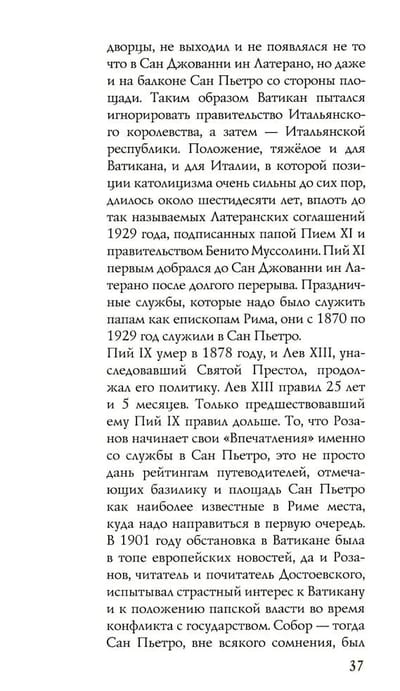 дворцы, не выходил и не появлялся не то что в Сан Джованни ин Латерано, но даже и на балконе Сан Пьетро со стороны площади. Таким образом Ватикан пытался игнорировать правительство Итальянского королевства, а затем — Итальянской республики. Положение, тяжёлое и для Ватикана, и для Италии, в которой позиции католицизма очень сильны до сих пор, длилось около шестидесяти лет, вплоть до так называемых Латеранских соглашений 1929 года, подписанных папой Пием XI и правительством Бенито Муссолини. Пий XI первым добрался до Сан Джованни ин Латерано после долгого перерыва. Праздничные службы, которые надо было служить папам как епископам Рима, они с 1870 по 1929 год служили в Сан Пьетро.
Пий IX умер в 1878 году, и Лев XIII, унаследовавший Святой Престол, продолжал его политику. Лев XIII правил 25 лет и 5 месяцев. Только предшествовавший ему Пий IX правил дольше. То, что Розанов начинает свои «Впечатления» именно со службы в Сан Пьетро, это не просто дань рейтингам путеводителей, отмечающих базилику и площадь Сан Пьетро как наиболее известные в Риме места, куда надо направиться в первую очередь. В 1901 году обстановка в Ватикане была в топе европейских новостей, да и Розанов, читатель и почитатель Достоевского, испытывал страстный интерес к Ватикану и к положению папской власти во время конфликта с государством. Собор — тогда Сан Пьетро, вне всякого сомнения, был

37